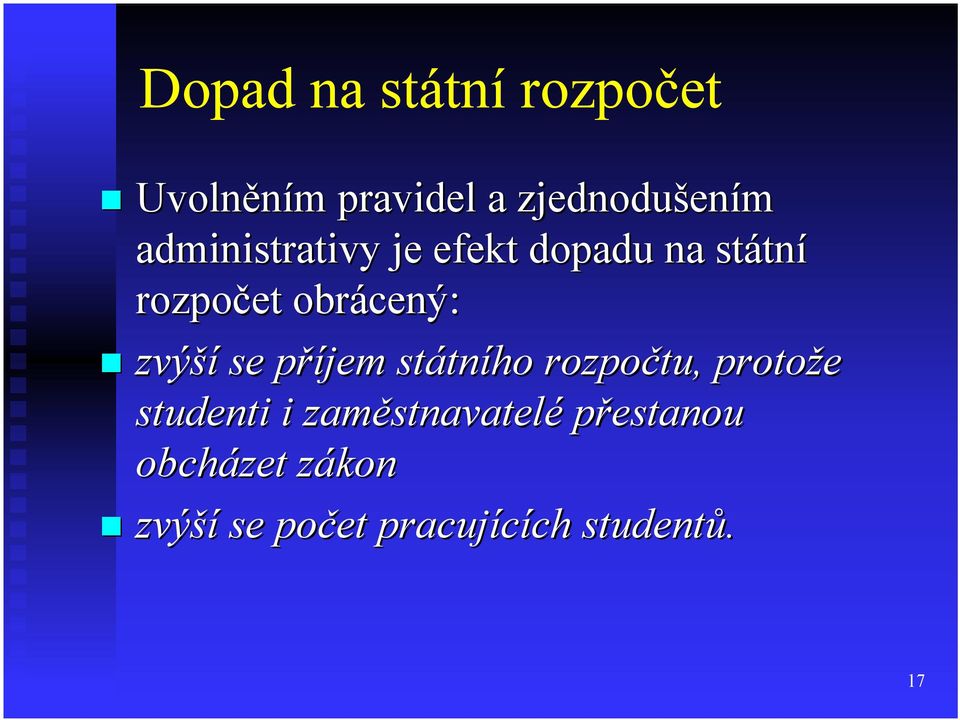 Dopad na státní rozpočet

Uvolněním pravidel a zjednodušením administrativy je efekt dopadu na státní rozpočet obrácený:

zvýší se příjem státního rozpočtu, protože studenti i zaměstnavatelé přestanou obcházet zákon

zvýší se počet pracujících studentů.

17